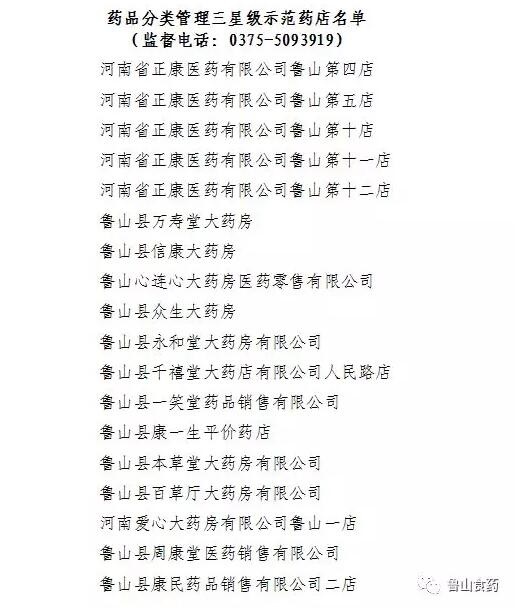 药品分类管理三星级示范药店名单
（监督电话：0375-5093919）

河南省正康医药有限公司鲁山第四店

河南省正康医药有限公司鲁山第五店

河南省正康医药有限公司鲁山第十店

河南省正康医药有限公司鲁山第十一店

河南省正康医药有限公司鲁山第十二店

鲁山县万寿堂大药房

鲁山县信康大药房

鲁山心连心大药房医药零售有限公司

鲁山县众生大药房

鲁山县永和堂大药房有限公司

鲁山县千禧堂大药店有限公司人民路店

鲁山县一笑堂药品销售有限公司

鲁山县康一生平价药店

鲁山县本草堂大药房有限公司

鲁山县百草厅大药房有限公司

河南爱心大药房有限公司鲁山一店

鲁山县周康堂医药销售有限公司

鲁山县康民药品销售有限公司二店

鲁山食药